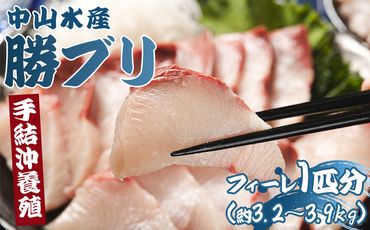 中山水産
勝ブリ

手結沖養殖

フィーレ1匹分
(約3.2〜3.9kg)